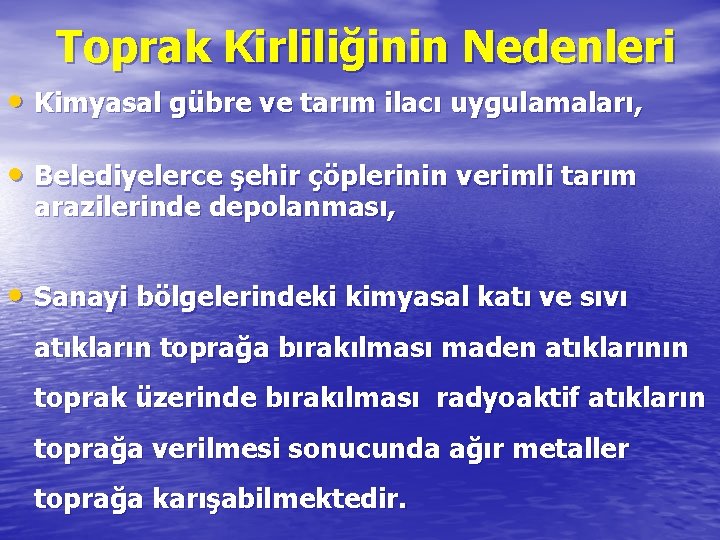 Toprak Kirliliğinin Nedenleri

• Kimyasal gübre ve tarım ilacı uygulamaları,

• Belediyelerce şehir çöplerinin verimli tarım arazilerinde depolanması,

• Sanayi bölgelerindeki kimyasal katı ve sıvı atıkların toprağa bırakılması maden atıklarının toprak üzerinde bırakılması radyoaktif atıkların toprağa verilmesi sonucunda ağır metaller toprağa karışabilmektedir.